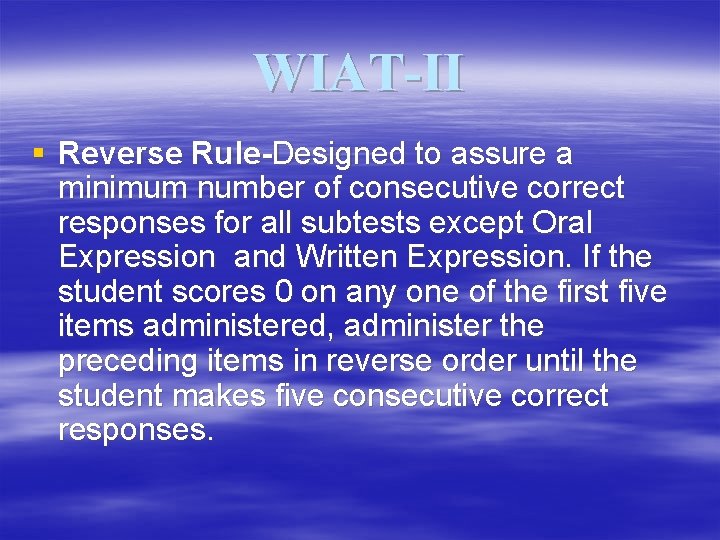 WIAT-II

▪ Reverse Rule-Designed to assure a minimum number of consecutive correct responses for all subtests except Oral Expression  and Written Expression. If the student scores 0 on any one of the first five items administered, administer the preceding items in reverse order until the student makes five consecutive correct responses.